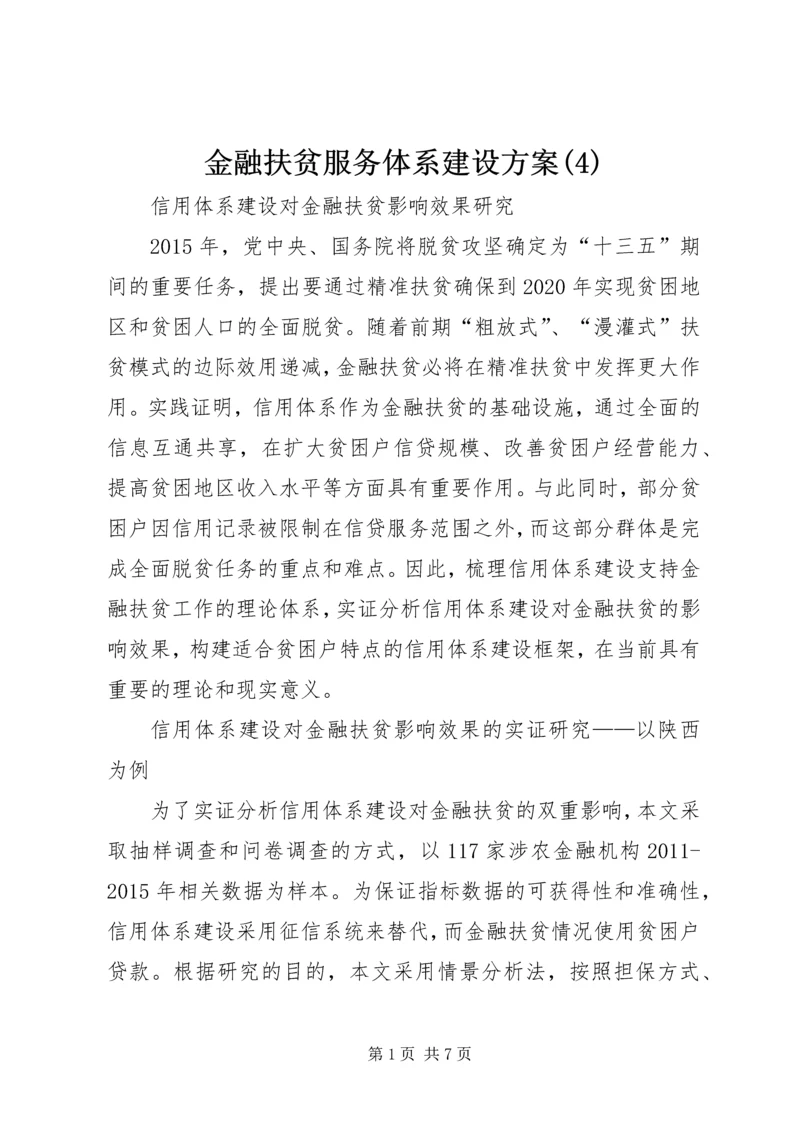 金融扶贫服务体系建设方案(4)

信用体系建设对金融扶贫影响效果研究

2015年，党中央、国务院将脱贫攻坚确定为“十三五”期间的重要任务，提出要通过精准扶贫确保到2020年实现贫困地区和贫困人口的全面脱贫。随着前期“粗放式”、“漫灌式”扶贫模式的边际效用递减，金融扶贫必将在精准扶贫中发挥更大作用。实践证明，信用体系作为金融扶贫的基础设施，通过全面的信息互通共享，在扩大贫困户信贷规模、改善贫困户经营能力、提高贫困地区收入水平等方面具有重要作用。与此同时，部分贫困户因信用记录被限制在信贷服务范围之外，而这部分群体是完成全面脱贫任务的重点和难点。因此，梳理信用体系建设支持金融扶贫工作的理论体系，实证分析信用体系建设对金融扶贫的影响效果，构建适合贫困户特点的信用体系建设框架，在当前具有重要的理论和现实意义。

信用体系建设对金融扶贫影响效果的实证研究——以陕西为例

为了实证分析信用体系建设对金融扶贫的双重影响，本文采取抽样调查和问卷调查的方式，以117家涉农金融机构2011-2015年相关数据为样本。为保证指标数据的可获得性和准确性，信用体系建设采用征信系统来替代，而金融扶贫情况使用贫困户贷款。根据研究的目的，本文采用情景分析法，按照担保方式、

第1页 共7页